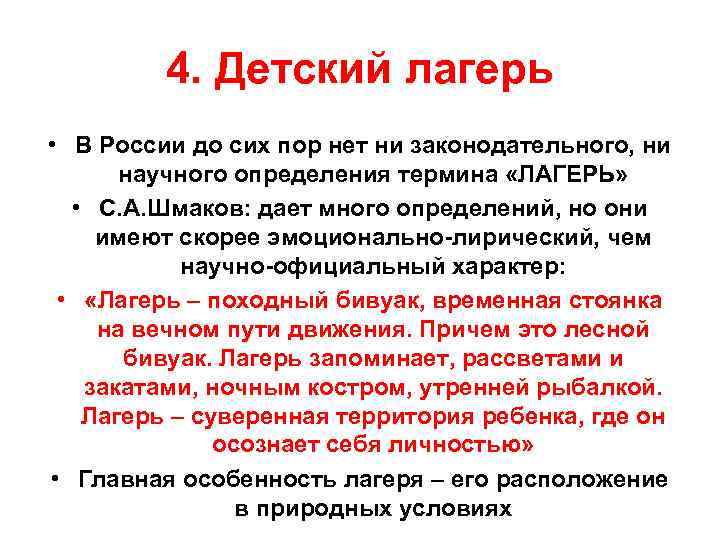 4. Детский лагерь

• В России до сих пор нет ни законодательного, ни научного определения термина «ЛАГЕРЬ»

• С.А.Шмаков: дает много определений, но они имеют скорее эмоционально-лирический, чем научно-официальный характер:

• «Лагерь – походный бивуак, временная стоянка на вечном пути движения. Причем это лесной бивуак. Лагерь запоминает, рассветами и закатами, ночным костром, утренней рыбалкой. Лагерь – суверенная территория ребенка, где он осознает себя личностью»

• Главная особенность лагеря – его расположение в природных условиях